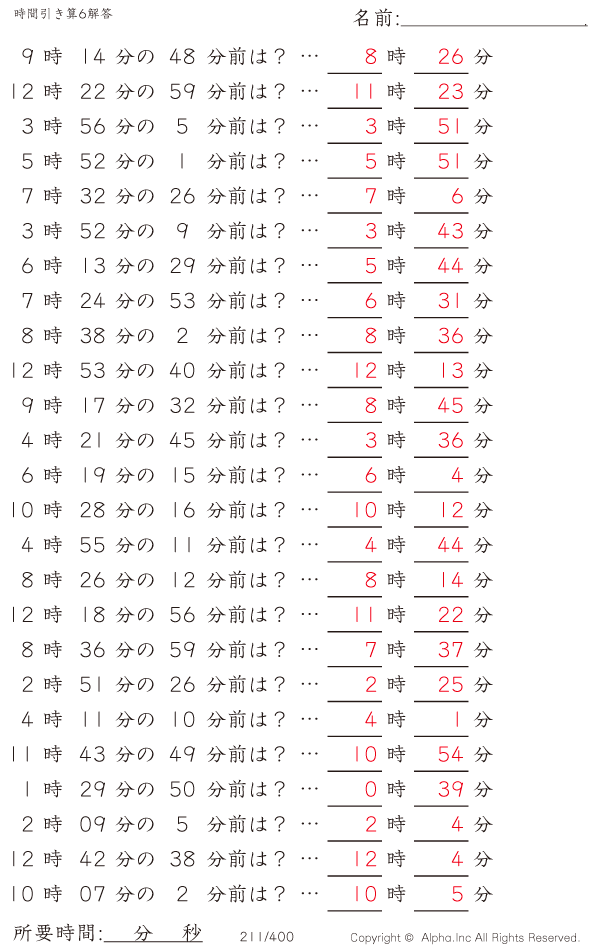 時間引き算6解答

名前:

9 時 14 分の 48 分前は？ … 8 時 26 分
12 時 22 分の 59 分前は？ … 11 時 23 分
3 時 56 分の 5 分前は？ … 3 時 51 分
5 時 52 分の 1 分前は？ … 5 時 51 分
7 時 32 分の 26 分前は？ … 7 時 6 分
3 時 52 分の 9 分前は？ … 3 時 43 分
6 時 13 分の 29 分前は？ … 5 時 44 分
7 時 24 分の 53 分前は？ … 6 時 31 分
8 時 38 分の 2 分前は？ … 8 時 36 分
12 時 53 分の 40 分前は？ … 12 時 13 分
9 時 17 分の 32 分前は？ … 8 時 45 分
4 時 21 分の 45 分前は？ … 3 時 36 分
6 時 19 分の 15 分前は？ … 6 時 4 分
10 時 28 分の 16 分前は？ … 10 時 12 分
4 時 55 分の 11 分前は？ … 4 時 44 分
8 時 26 分の 12 分前は？ … 8 時 14 分
12 時 18 分の 56 分前は？ … 11 時 22 分
8 時 36 分の 59 分前は？ … 7 時 37 分
2 時 51 分の 26 分前は？ … 2 時 25 分
4 時 11 分の 10 分前は？ … 4 時 1 分
11 時 43 分の 49 分前は？ … 10 時 54 分
1 時 29 分の 50 分前は？ … 0 時 39 分
2 時 09 分の 5 分前は？ … 2 時 4 分
12 時 42 分の 38 分前は？ … 12 時 4 分
10 時 07 分の 2 分前は？ … 10 時 5 分

所要時間: 分 秒

211/400

Copyright © Alpha.Inc All Rights Reserved.